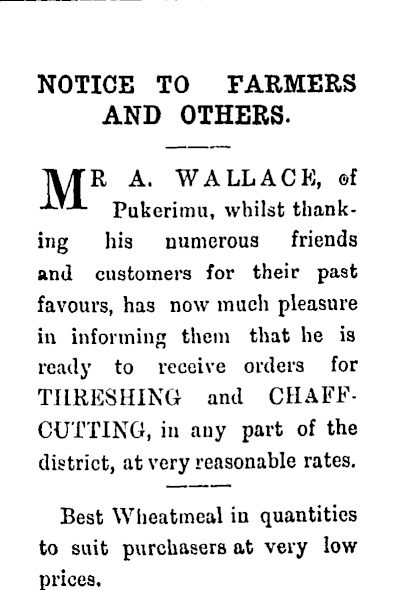 NOTICE TO FARMERS AND OTHERS.

MR A. WALLACE, of Pukerimu, whilst thanking his numerous friends and customers for their past favours, has now much pleasure in informing them that he is ready to receive orders for THRESHING and CHAFF-CUTTING, in any part of the district, at very reasonable rates.

Best Wheatmeal in quantities to suit purchasers at very low prices.